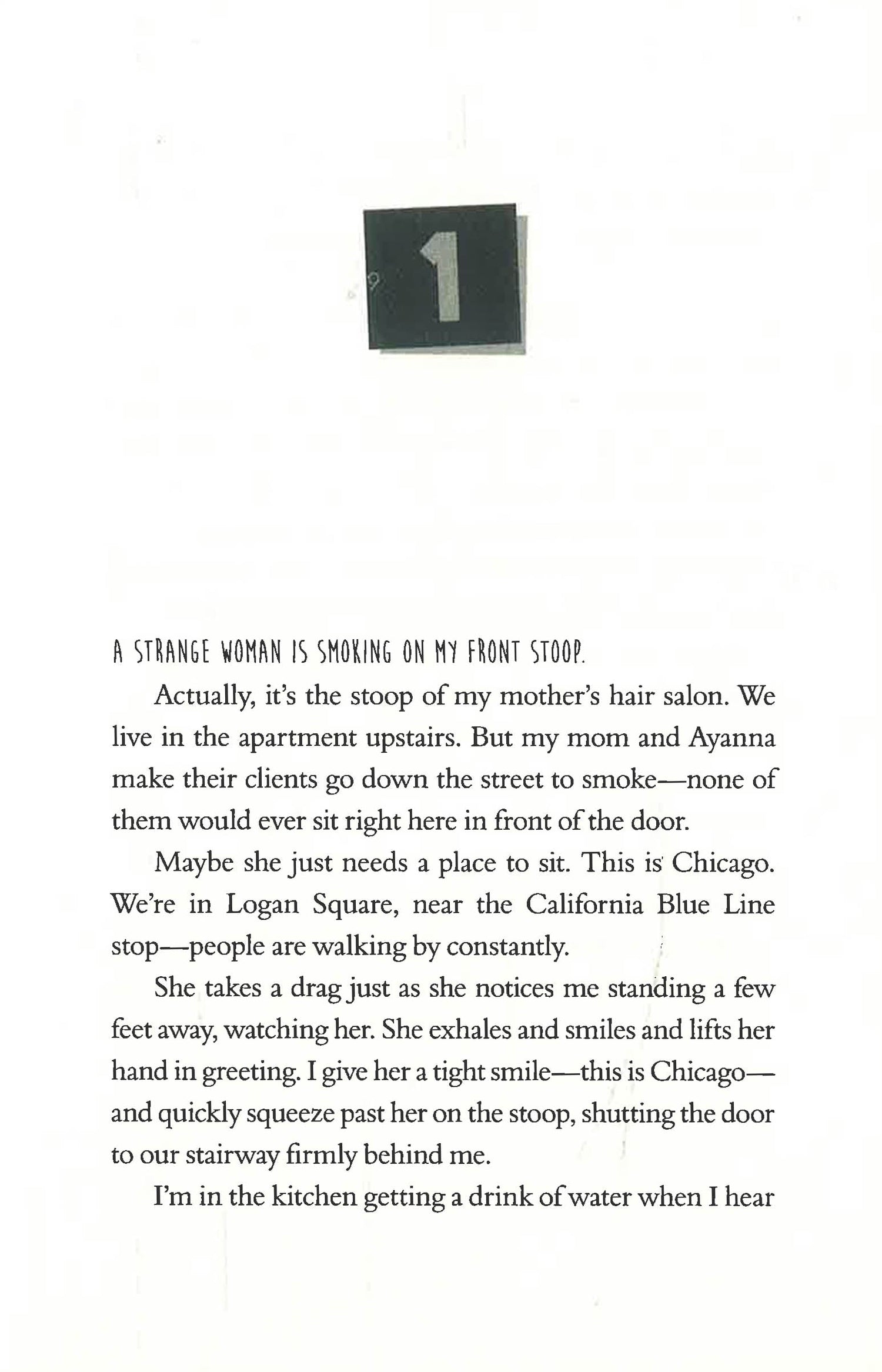 1

A STRANGE WOMAN IS SMOKING ON MY FRONT STOOP.

Actually, it's the stoop of my mother's hair salon. We live in the apartment upstairs. But my mom and Ayanna make their clients go down the street to smoke—none of them would ever sit right here in front of the door.

Maybe she just needs a place to sit. This is Chicago. We're in Logan Square, near the California Blue Line stop—people are walking by constantly.

She takes a drag just as she notices me standing a few feet away, watching her. She exhales and smiles and lifts her hand in greeting. I give her a tight smile—this is Chicago—and quickly squeeze past her on the stoop, shutting the door to our stairway firmly behind me.

I'm in the kitchen getting a drink of water when I hear